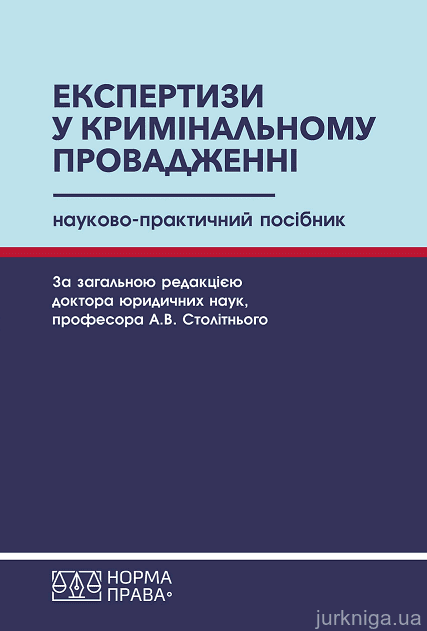 ЕКСПЕРТИЗИ
У КРИМІНАЛЬНОМУ
ПРОВАДЖЕННІ

науково-практичний посібник

За загальною редакцією
доктора юридичних наук,
професора А.В. Столітнього

НОРМА
ПРАВА

jurkniga.ua